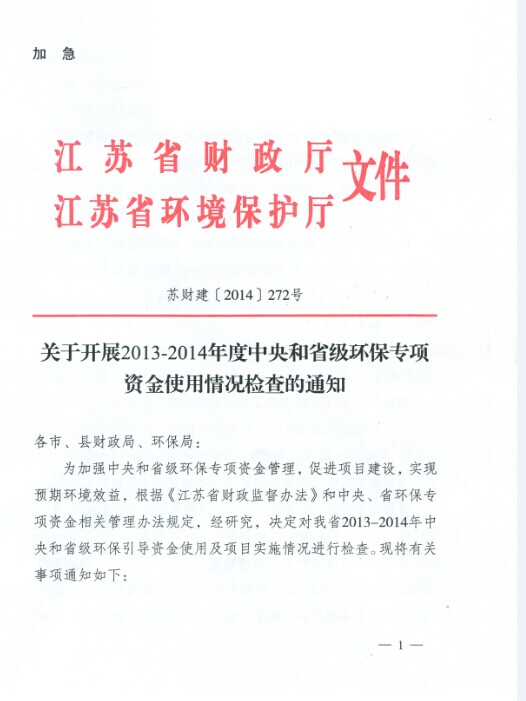 加 急

江苏省财政厅
江苏省环境保护厅
文件

苏财建〔2014〕272号

关于开展2013-2014年度中央和省级环保专项资金使用情况检查的通知

各市、县财政局、环保局：

为加强中央和省级环保专项资金管理，促进项目建设，实现预期环境效益，根据《江苏省财政监督办法》和中央、省环保专项资金相关管理办法规定，经研究，决定对我省2013–2014年中央和省级环保引导资金使用及项目实施情况进行检查。现将有关事项通知如下：

— 1 —